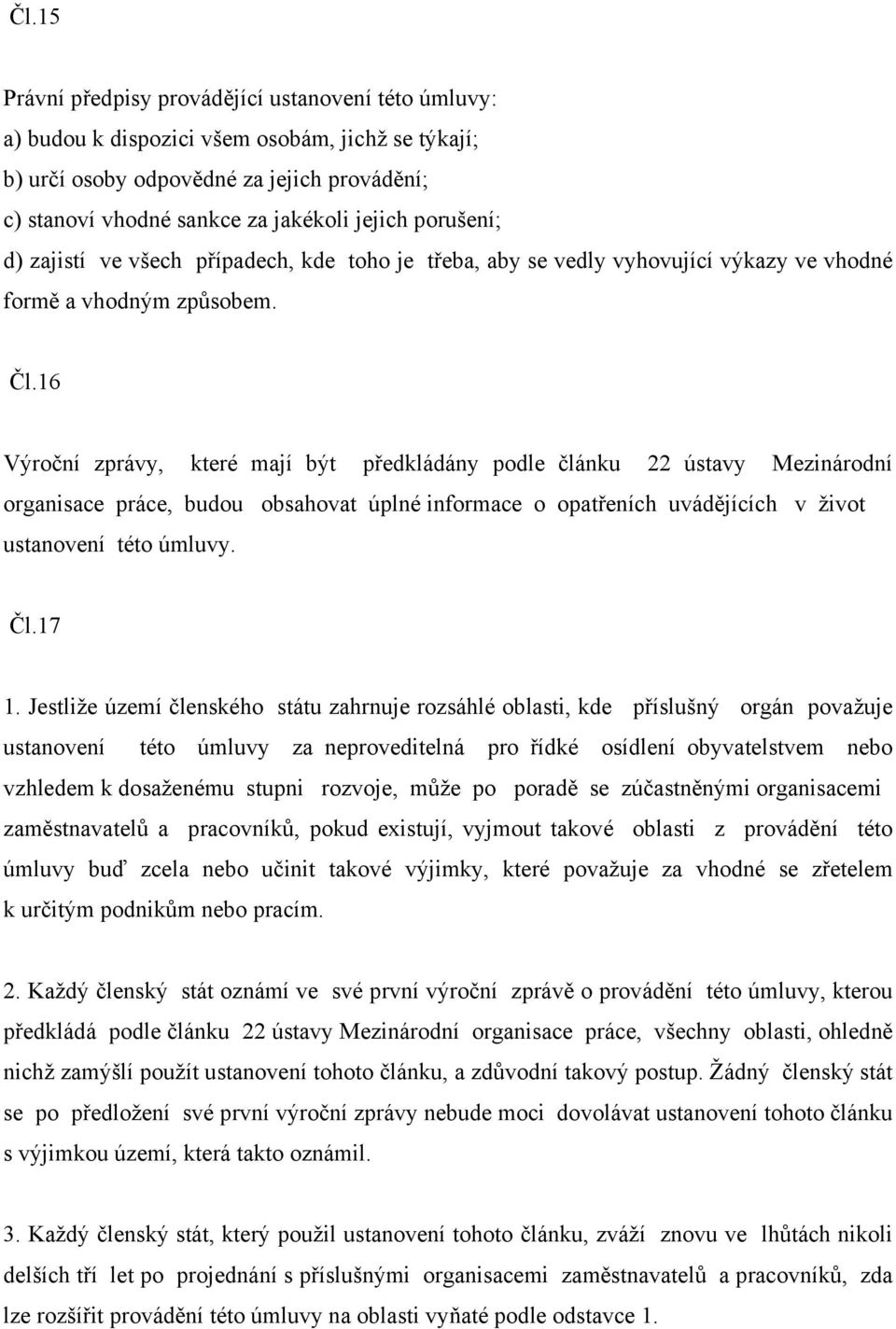 Čl.15

Právní předpisy provádějící ustanovení této úmluvy:
a) budou k dispozici všem osobám, jichž se týkají;
b) určí osoby odpovědné za jejich provádění;
c) stanoví vhodné sankce za jakékoli jejich porušení;
d) zajistí ve všech případech, kde toho je třeba, aby se vedly vyhovující výkazy ve vhodné formě a vhodným způsobem.

Čl.16

Výroční zprávy, které mají být předkládány podle článku 22 ústavy Mezinárodní organisace práce, budou obsahovat úplné informace o opatřeních uvádějících v život ustanovení této úmluvy.

Čl.17

1. Jestliže území členského státu zahrnuje rozsáhlé oblasti, kde příslušný orgán považuje ustanovení této úmluvy za neproveditelná pro řídké osídlení obyvatelstvem nebo vzhledem k dosaženému stupni rozvoje, může po poradě se zúčastněnými organisacemi zaměstnavatelů a pracovníků, pokud existují, vyjmout takové oblasti z provádění této úmluvy buď zcela nebo učinit takové výjimky, které považuje za vhodné se zřetelem k určitým podnikům nebo pracím.

2. Každý členský stát oznámí ve své první výroční zprávě o provádění této úmluvy, kterou předkládá podle článku 22 ústavy Mezinárodní organisace práce, všechny oblasti, ohledně nichž zamýšlí použít ustanovení tohoto článku, a zdůvodní takový postup. Žádný členský stát se po předložení své první výroční zprávy nebude moci dovolávat ustanovení tohoto článku s výjimkou území, která takto oznámil.

3. Každý členský stát, který použil ustanovení tohoto článku, zváží znovu ve lhůtách nikoli delších tří let po projednání s příslušnými organisacemi zaměstnavatelů a pracovníků, zda lze rozšířit provádění této úmluvy na oblasti vyňaté podle odstavce 1.